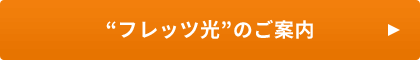 “フレッツ光”のご案内 ▶